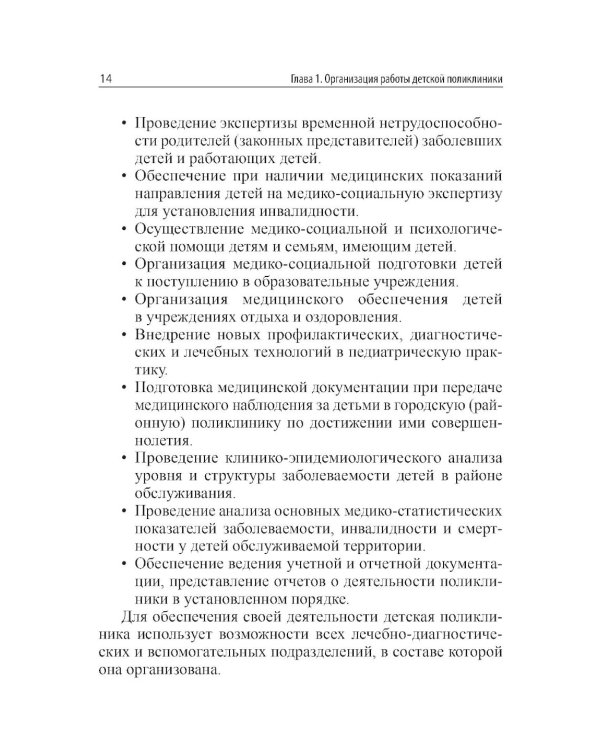 14 Глава 1. Организация работы детской поликлиники

• Проведение экспертизы временной нетрудоспособности родителей (законных представителей) заболевших детей и работающих детей.
• Обеспечение при наличии медицинских показаний направления детей на медико-социальную экспертизу для установления инвалидности.
• Осуществление медико-социальной и психологической помощи детям и семьям, имеющим детей.
• Организация медико-социальной подготовки детей к поступлению в образовательные учреждения.
• Организация медицинского обеспечения детей в учреждениях отдыха и оздоровления.
• Внедрение новых профилактических, диагностических и лечебных технологий в педиатрическую практику.
• Подготовка медицинской документации при передаче медицинского наблюдения за детьми в городскую (районную) поликлинику по достижении ими совершеннолетия.
• Проведение клинико-эпидемиологического анализа уровня и структуры заболеваемости детей в районе обслуживания.
• Проведение анализа основных медико-статистических показателей заболеваемости, инвалидности и смертности у детей обслуживаемой территории.
• Обеспечение ведения учетной и отчетной документации, представление отчетов о деятельности поликлиники в установленном порядке.

Для обеспечения своей деятельности детская поликлиника использует возможности всех лечебно-диагностических и вспомогательных подразделений, в составе которой она организована.